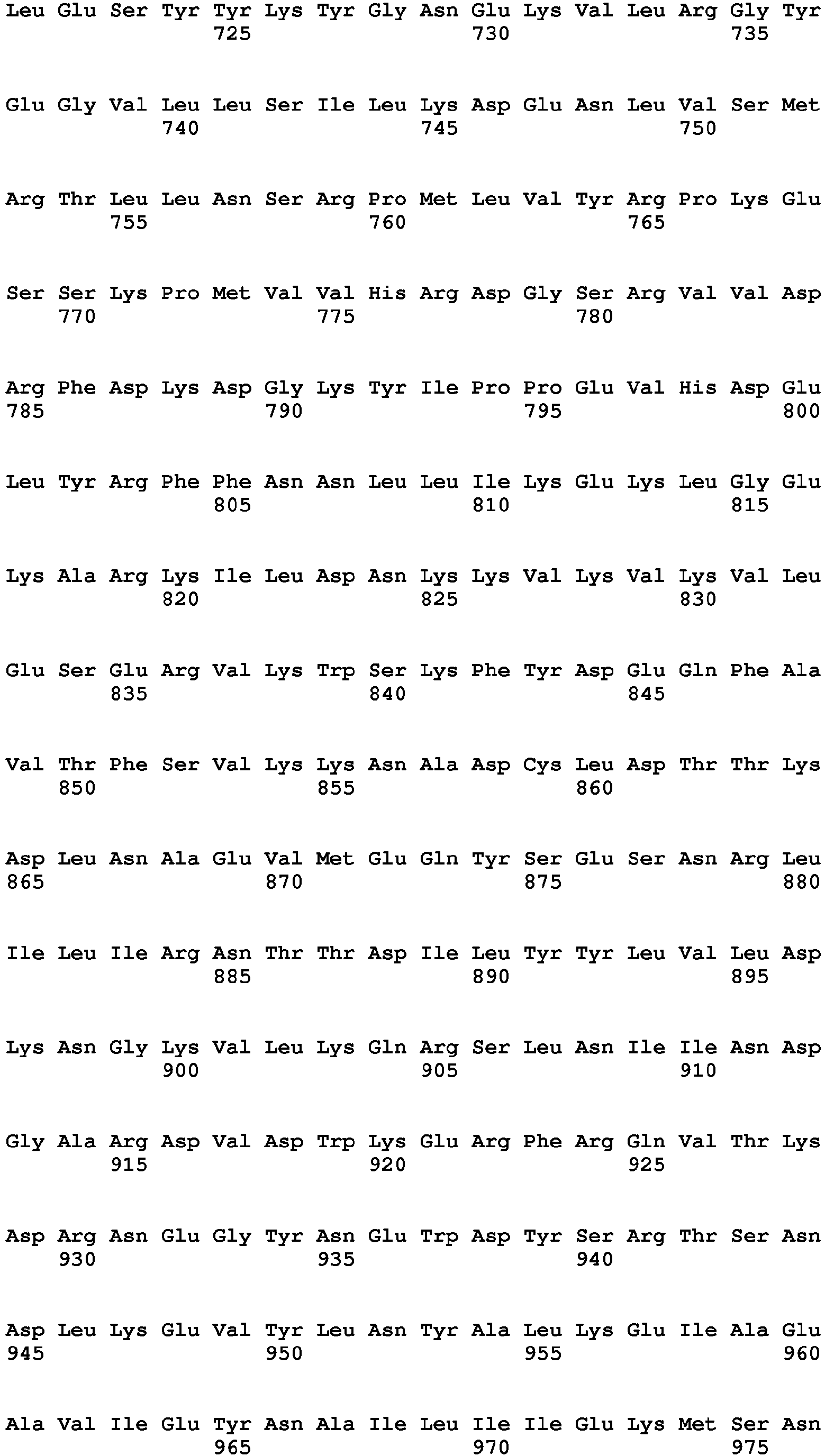 Leu Glu Ser Tyr Tyr Lys Tyr Gly Asn Glu Lys Val Leu Arg Gly Tyr
725 730 735

Glu Gly Val Leu Leu Ser Ile Leu Lys Asp Glu Asn Leu Val Ser Met
740 745 750

Arg Thr Leu Leu Asn Ser Arg Pro Met Leu Val Tyr Arg Pro Lys Glu
755 760 765

Ser Ser Lys Pro Met Val Val His Arg Asp Gly Ser Arg Val Val Asp
770 775 780

Arg Phe Asp Lys Asp Gly Lys Tyr Ile Pro Pro Glu Val His Asp Glu
785 790 795 800

Leu Tyr Arg Phe Phe Asn Asn Leu Leu Ile Lys Glu Lys Leu Gly Glu
805 810 815

Lys Ala Arg Lys Ile Leu Asp Asn Lys Lys Val Lys Val Lys Val Leu
820 825 830

Glu Ser Glu Arg Val Lys Trp Ser Lys Phe Tyr Asp Glu Gln Phe Ala
835 840 845

Val Thr Phe Ser Val Lys Lys Asn Ala Asp Cys Leu Asp Thr Thr Lys
850 855 860

Asp Leu Asn Ala Glu Val Met Glu Gln Tyr Ser Glu Ser Asn Arg Leu
865 870 875 880

Ile Leu Ile Arg Asn Thr Thr Asp Ile Leu Tyr Tyr Leu Val Leu Asp
885 890 895

Lys Asn Gly Lys Val Leu Lys Gln Arg Ser Leu Asn Ile Ile Asn Asp
900 905 910

Gly Ala Arg Asp Val Asp Trp Lys Glu Arg Phe Arg Gln Val Thr Lys
915 920 925

Asp Arg Asn Glu Gly Tyr Asn Glu Trp Asp Tyr Ser Arg Thr Ser Asn
930 935 940

Asp Leu Lys Glu Val Tyr Leu Asn Tyr Ala Leu Lys Glu Ile Ala Glu
945 950 955 960

Ala Val Ile Glu Tyr Asn Ala Ile Leu Ile Ile Glu Lys Met Ser Asn
965 970 975